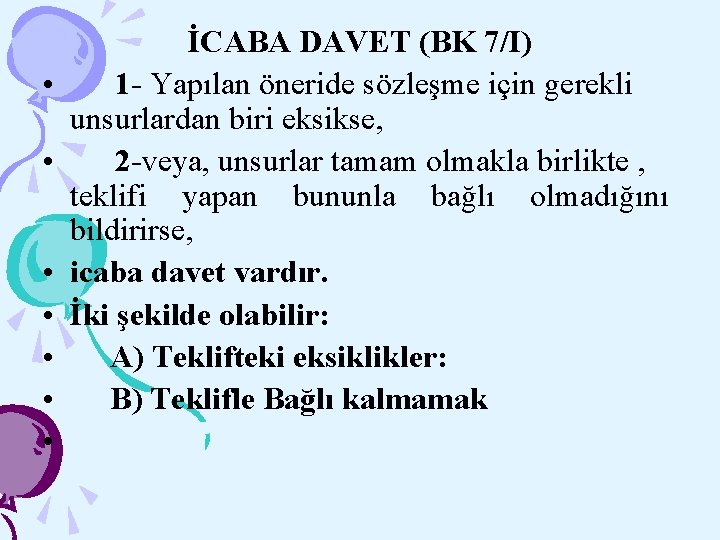 İCABA DAVET (BK 7/I)

• 1- Yapılan öneride sözleşme için gerekli unsurlardan biri eksikse,

• 2-veya, unsurlar tamam olmakla birlikte , teklifi yapan bununla bağlı olmadığını bildirirse,

• icaba davet vardır.

• İki şekilde olabilir:

• A) Teklifteki eksiklikler:

• B) Teklifle Bağlı kalmamak

•